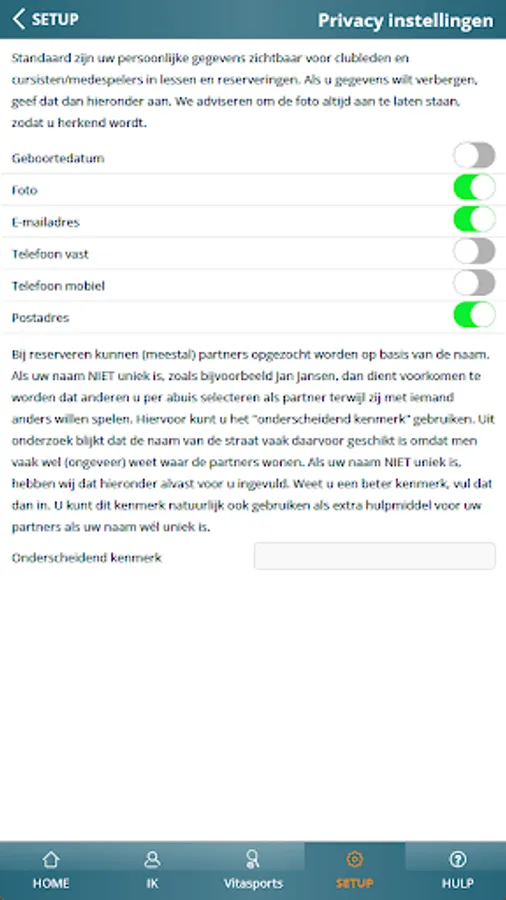 SETUP

Privacy instellingen

Standaard zijn uw persoonlijke gegevens zichtbaar voor clubleden en cursisten/medespelers in lessen en reserveringen. Als u gegevens wilt verbergen, geef dat dan hieronder aan. We adviseren om de foto altijd aan te laten staan, zodat u herkend wordt.

Geboortedatum

Foto

E-mailadres

Telefoon vast

Telefoon mobiel

Postadres

Bij reserveren kunnen (meestal) partners opgezocht worden op basis van de naam. Als uw naam NIET uniek is, zoals bijvoorbeeld Jan Jansen, dan dient voorkomen te worden dat anderen u per abuis selecteren als partner terwijl zij met iemand anders willen spelen. Hiervoor kunt u het "onderscheidend kenmerk" gebruiken. Uit onderzoek blijkt dat de naam van de straat vaak daarvoor geschikt is omdat men vaak wel (ongeveer) weet waar de partners wonen. Als uw naam NIET uniek is, hebben wij dat hieronder alvast voor u ingevuld. Weet u een beter kenmerk, vul dat dan in. U kunt dit kenmerk natuurlijk ook gebruiken als extra hulpmiddel voor uw partners als uw naam wél uniek is.

Onderscheidend kenmerk

HOME

IK

Vitasports

SETUP

HULP